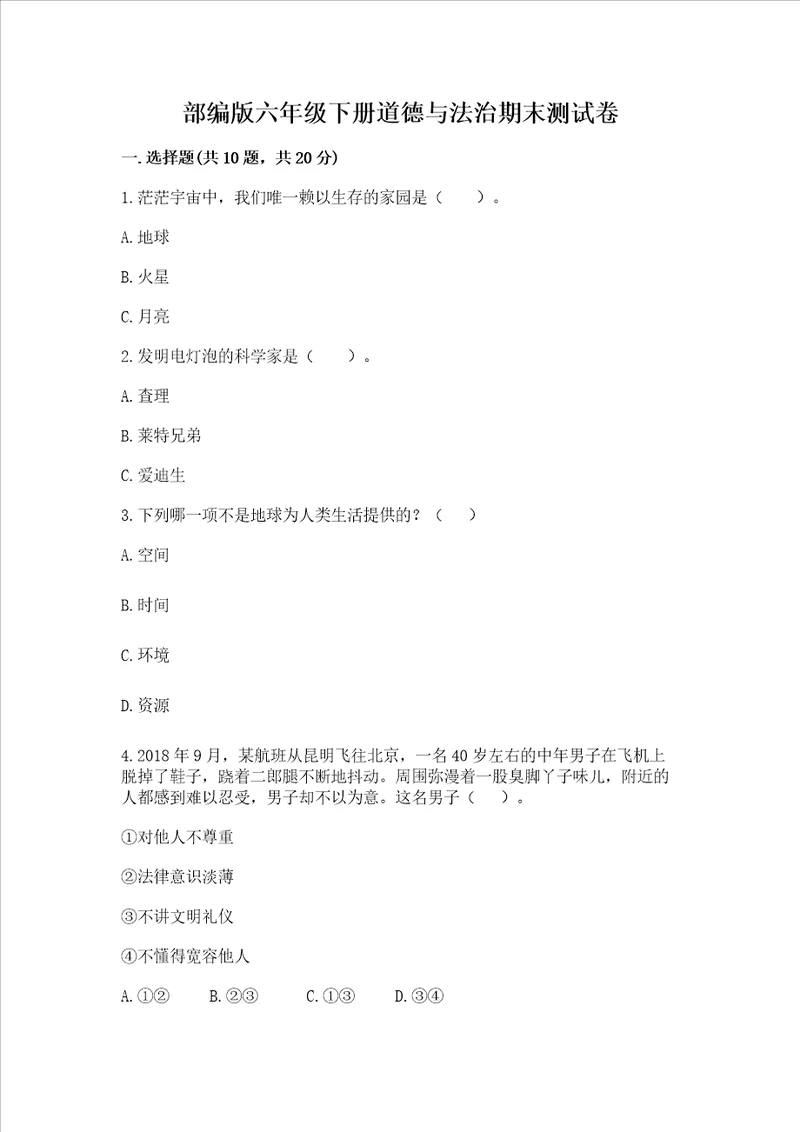 部编版六年级下册道德与法治期末测试卷

一.选择题(共10题，共20分)

1.茫茫宇宙中，我们唯一赖以生存的家园是（　　）。

A.地球

B.火星

C.月亮

2.发明电灯泡的科学家是（　　）。

A.查理

B.莱特兄弟

C.爱迪生

3.下列哪一项不是地球为人类生活提供的？（　　）

A.空间

B.时间

C.环境

D.资源

4.2018年9月，某航班从昆明飞往北京，一名40岁左右的中年男子在飞机上脱掉了鞋子，跷着二郎腿不断地抖动。周围弥漫着一股臭脚丫子味儿，附近的人都感到难以忍受，男子却不以为意。这名男子（　　）。

①对他人不尊重

②法律意识淡薄

③不讲文明礼仪

④不懂得宽容他人

A.①②　B.②③　C.①③　D.③④